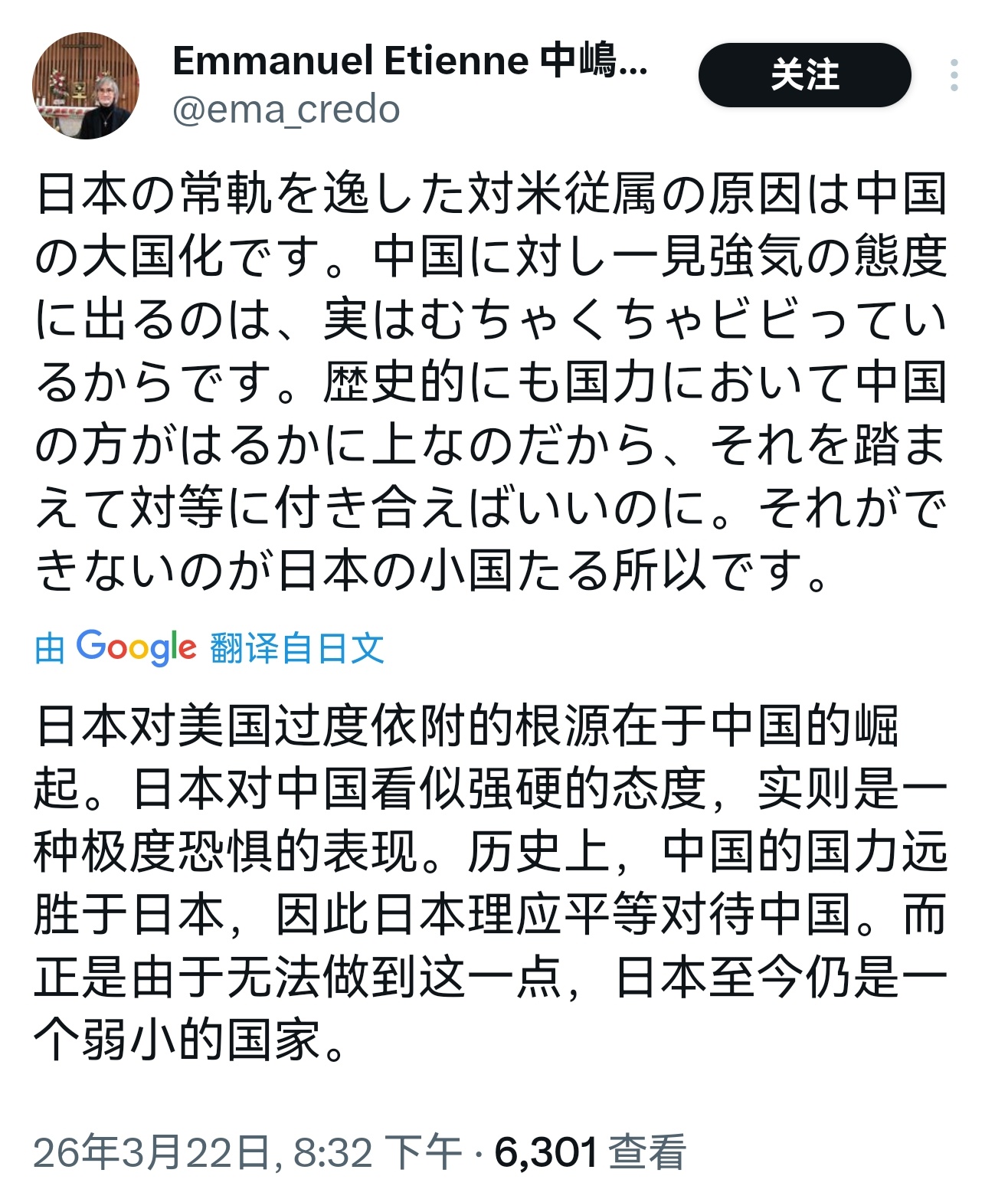 Emmanuel Etienne 中嶋...
@ema_credo

关注

日本の常軌を逸した対米従属の原因は中国の大国化です。中国に対し一見強気の態度に出るのは、実はむちゃくちゃビビっているからです。歴史的にも国力において中国の方がはるかに上なのだから、それを踏まえて対等に付き合えばいいのに。それができないのが日本の小国たる所以です。

由 Google 翻译自日文

日本对美国过度依附的根源在于中国的崛起。日本对中国看似强硬的态度，实则是一种极度恐惧的表现。历史上，中国的国力远胜于日本，因此日本理应平等对待中国。而正是由于无法做到这一点，日本至今仍是一个弱小的国家。

26年3月22日, 8:32 下午 · 6,301 查看